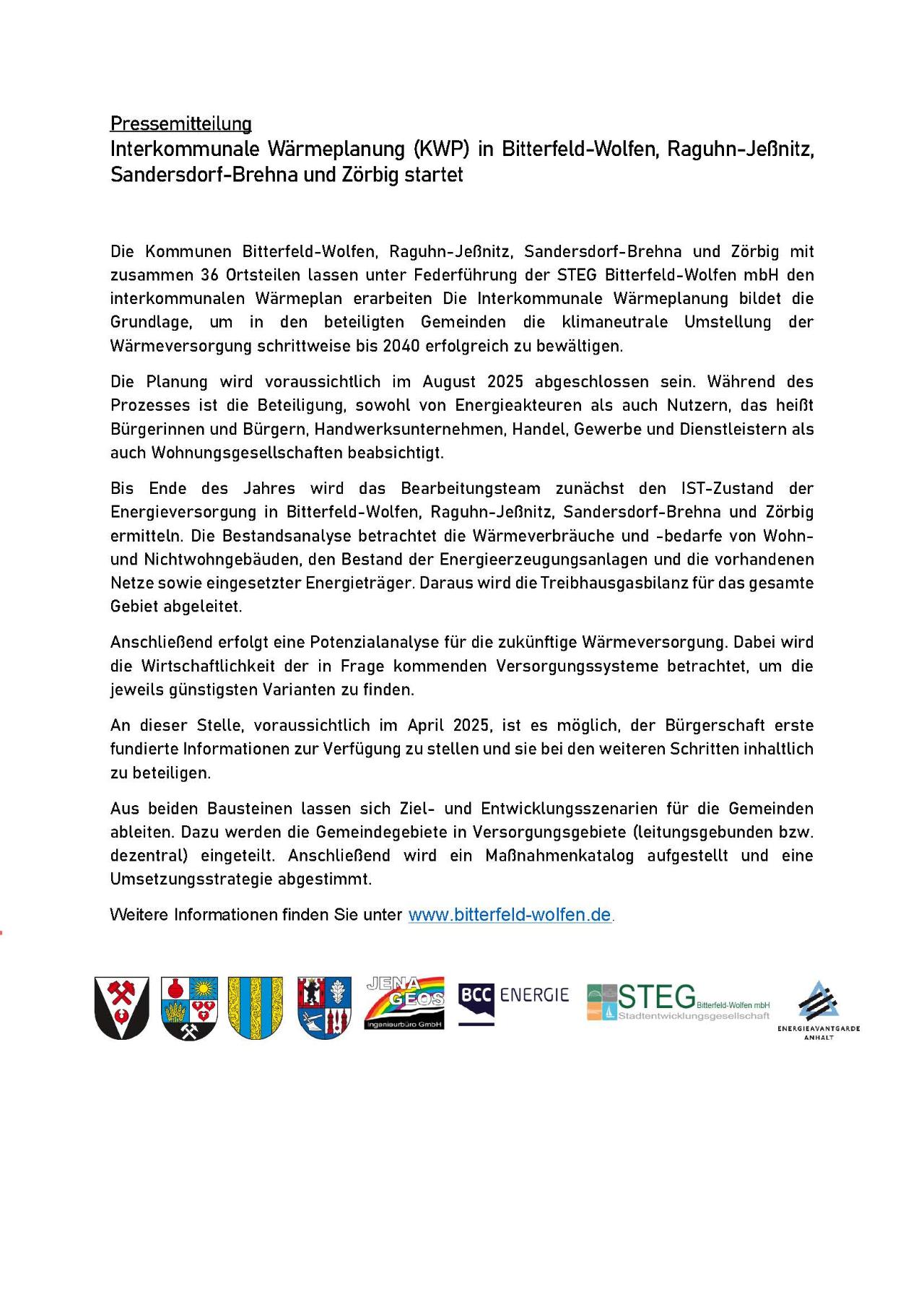 Pressemitteilung

Interkommunale Wärmeplanung (KWP) in Bitterfeld-Wolfen, Raguhn-Jeßnitz, Sandersdorf-Brehna und Zörbig startet

Die Kommunen Bitterfeld-Wolfen, Raguhn-Jeßnitz, Sandersdorf-Brehna und Zörbig mit zusammen 36 Ortsteilen lassen unter Federführung der STEG Bitterfeld-Wolfen mbH den interkommunalen Wärmeplan erarbeiten Die Interkommunale Wärmeplanung bildet die Grundlage, um in den beteiligten Gemeinden die klimaneutrale Umstellung der Wärmeversorgung schrittweise bis 2040 erfolgreich zu bewältigen.

Die Planung wird voraussichtlich im August 2025 abgeschlossen sein. Während des Prozesses ist die Beteiligung, sowohl von Energieakteuren als auch Nutzern, das heißt Bürgerinnen und Bürgern, Handwerksunternehmen, Handel, Gewerbe und Dienstleistern als auch Wohnungsgesellschaften beabsichtigt.

Bis Ende des Jahres wird das Bearbeitungsteam zunächst den IST-Zustand der Energieversorgung in Bitterfeld-Wolfen, Raguhn-Jeßnitz, Sandersdorf-Brehna und Zörbig ermitteln. Die Bestandsanalyse betrachtet die Wärmeverbräuche und -bedarfe von Wohn- und Nichtwohngebäuden, den Bestand der Energieerzeugungsanlagen und die vorhandenen Netze sowie eingesetzter Energieträger. Daraus wird die Treibhausgasbilanz für das gesamte Gebiet abgeleitet.

Anschließend erfolgt eine Potenzialanalyse für die zukünftige Wärmeversorgung. Dabei wird die Wirtschaftlichkeit der in Frage kommenden Versorgungssysteme betrachtet, um die jeweils günstigsten Varianten zu finden.

An dieser Stelle, voraussichtlich im April 2025, ist es möglich, der Bürgerschaft erste fundierte Informationen zur Verfügung zu stellen und sie bei den weiteren Schritten inhaltlich zu beteiligen.

Aus beiden Bausteinen lassen sich Ziel- und Entwicklungsszenarien für die Gemeinden ableiten. Dazu werden die Gemeindegebiete in Versorgungsgebiete (leitungsgebunden bzw. dezentral) eingeteilt. Anschließend wird ein Maßnahmenkatalog aufgestellt und eine Umsetzungsstrategie abgestimmt.

Weitere Informationen finden Sie unter www.bitterfeld-wolfen.de.

JENA GEOS Ingenieurbüro GmbH
BCC ENERGIE
STEG Bitterfeld-Wolfen mbH Stadtentwicklungsgesellschaft
ENERGIEAVANTGARDE ANHALT